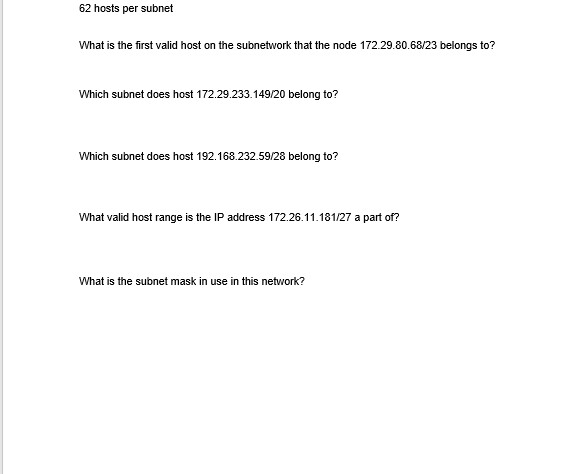 62 hosts per subnet

What is the first valid host on the subnetwork that the node 172.29.80.68/23 belongs to?

Which subnet does host 172.29.233.149/20 belong to?

Which subnet does host 192.168.232.59/28 belong to?

What valid host range is the IP address 172.26.11.181/27 a part of?

What is the subnet mask in use in this network?